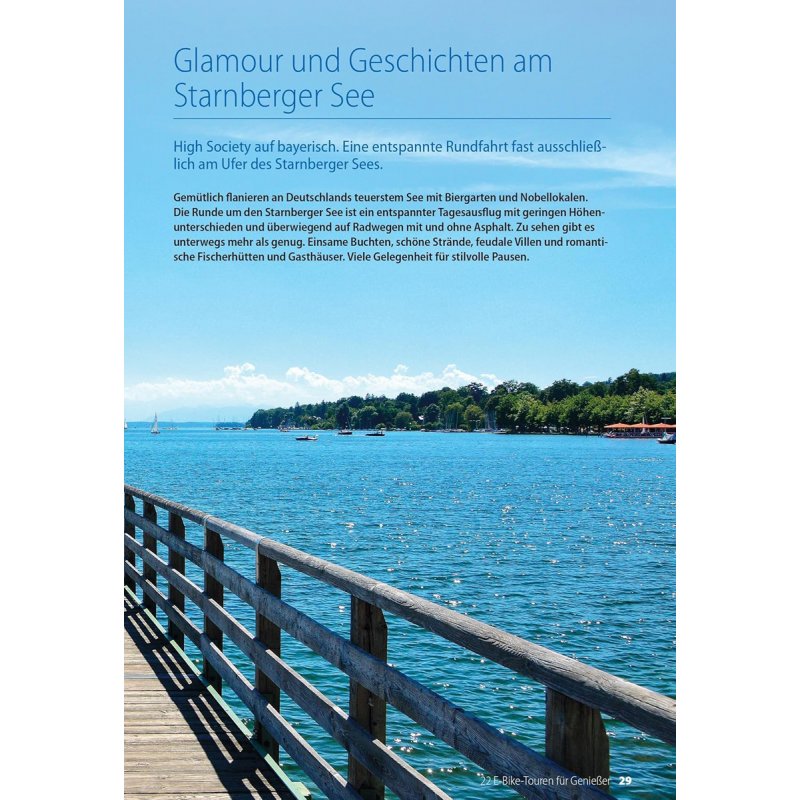 Glamour und Geschichten am Starnberger See

High Society auf bayerisch. Eine entspannte Rundfahrt fast ausschließlich am Ufer des Starnberger Sees.

Gemütlich flanieren an Deutschlands teuerstem See mit Biergarten und Nobellokalen. Die Runde um den Starnberger See ist ein entspannter Tagesausflug mit geringen Höhenunterschieden und überwiegend auf Radwegen mit und ohne Asphalt. Zu sehen gibt es unterwegs mehr als genug. Einsame Buchten, schöne Strände, feudale Villen und romantische Fischerhütten und Gasthäuser. Viele Gelegenheit für stilvolle Pausen.

22 E-Bike-Touren für Genießer 29